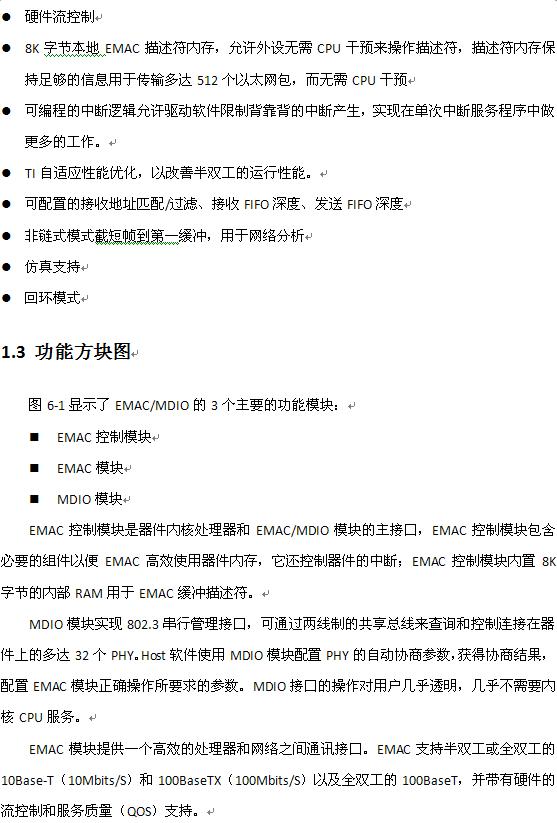 ● 硬件流控制

● 8K 字节本地 EMAC 描述符内存，允许外设无需 CPU 干预来操作描述符，描述符内存保持足够的信息用于传输多达 512 个以太网包，而无需 CPU 干预

● 可编程的中断逻辑允许驱动软件限制背靠背的中断产生，实现在单次中断服务程序中做更多的工作。

● TI 自适应性能优化，以改善半双工的运行性能。

● 可配置的接收地址匹配/过滤、接收 FIFO 深度、发送 FIFO 深度

● 非链式模式截短帧到第一缓冲，用于网络分析

● 仿真支持

● 回环模式

1.3 功能方块图

图 6-1 显示了 EMAC/MDIO 的 3 个主要的功能模块：

■ EMAC 控制模块

■ EMAC 模块

■ MDIO 模块

EMAC 控制模块是器件内核处理器和 EMAC/MDIO 模块的主接口，EMAC 控制模块包含必要的组件以便 EMAC 高效使用器件内存，它还控制器件的中断；EMAC 控制模块内置 8K 字节的内部 RAM 用于 EMAC 缓冲描述符。

MDIO 模块实现 802.3 串行管理接口，可通过两线制的共享总线来查询和控制连接在器件上的多达 32 个 PHY。Host 软件使用 MDIO 模块配置 PHY 的自动协商参数，获得协商结果，配置 EMAC 模块正确操作所要求的参数。MDIO 接口的操作对用户几乎透明，几乎不需要内核 CPU 服务。

EMAC 模块提供一个高效的处理器和网络之间通讯接口。EMAC 支持半双工或全双工的 10Base-T（10Mbits/S）和 100BaseTX（100Mbits/S）以及全双工的 100BaseT，并带有硬件的流控制和服务质量（QOS）支持。